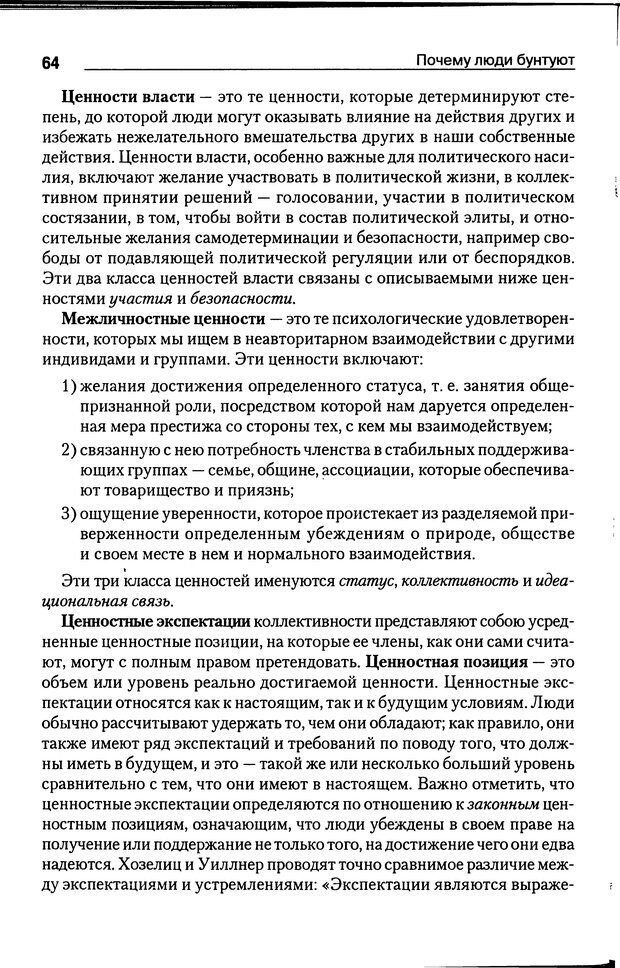 64

Почему люди бунтуют

Ценности власти — это те ценности, которые детерминируют степень, до которой люди могут оказывать влияние на действия других и избежать нежелательного вмешательства других в наши собственные действия. Ценности власти, особенно важные для политического насилия, включают желание участвовать в политической жизни, в коллективном принятии решений — голосовании, участии в политическом состязании, в том, чтобы войти в состав политической элиты, и относительные желания самодетерминации и безопасности, например свободы от подавляющей политической регуляции или от беспорядков. Эти два класса ценностей власти связаны с описываемыми ниже ценностями участия и безопасности.

Межличностные ценности — это те психологические удовлетворенности, которых мы ищем в неавторитарном взаимодействии с другими индивидами и группами. Эти ценности включают:

1) желания достижения определенного статуса, т. е. занятия общепризнанной роли, посредством которой нам даруется определенная мера престижа со стороны тех, с кем мы взаимодействуем;

2) связанную с нею потребность членства в стабильных поддерживающих группах — семье, общине, ассоциации, которые обеспечивают товарищество и приязнь;

3) ощущение уверенности, которое проистекает из разделяемой приверженности определенным убеждениям о природе, обществе и своем месте в нем и нормального взаимодействия.

Эти три класса ценностей именуются статус, коллективность и идеациональная связь.

Ценностные экспектации коллективности представляют собою усредненные ценностные позиции, на которые ее члены, как они сами считают, могут с полным правом претендовать. Ценностная позиция — это объем или уровень реально достигаемой ценности. Ценностные экспектации относятся как к настоящим, так и к будущим условиям. Люди обычно рассчитывают удержать то, чем они обладают; как правило, они также имеют ряд экспектаций и требований по поводу того, что должны иметь в будущем, и это — такой же или несколько больший уровень сравнительно с тем, что они имеют в настоящем. Важно отметить, что ценностные экспектации определяются по отношению к законным ценностным позициям, означающим, что люди убеждены в своем праве на получение или поддержание не только того, на достижение чего они едва надеются. Хозелиц и Уиллнер проводят точно сравнимое различие между экспектациями и устремлениями: «Экспектации являются выраже-